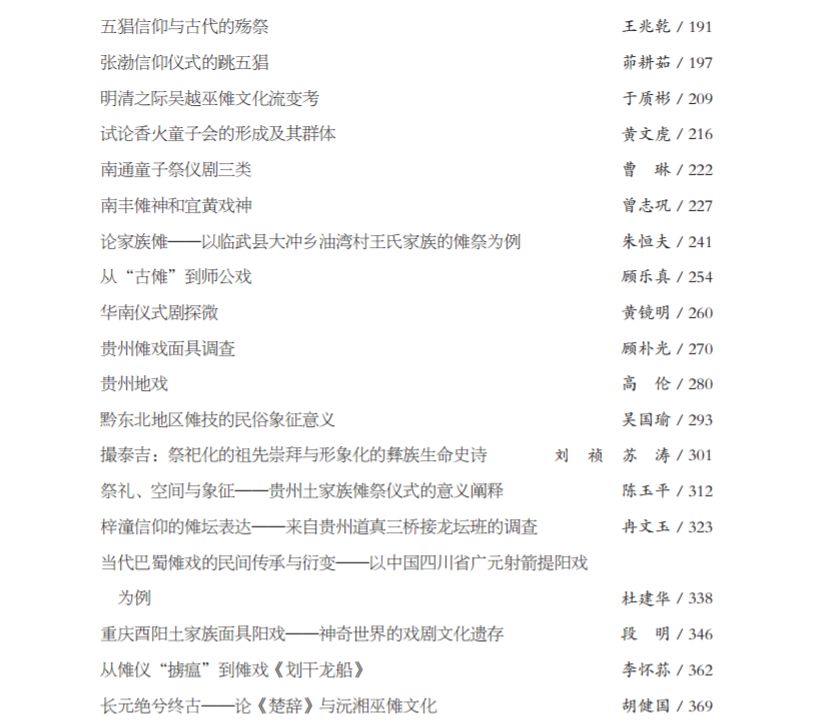 五猖信仰与古代的殇祭　王兆乾 / 191
张渤信仰仪式的跳五猖　茆耕茹 / 197
明清之际吴越巫傩文化流变考　于质彬 / 209
试论香火童子会的形成及其群体　黄文虎 / 216
南通童子祭仪剧三类　曹　琳 / 222
南丰傩神和宜黄戏神　曾志巩 / 227
论家族傩——以临武县大冲乡油湾村王氏家族的傩祭为例　朱恒夫 / 241
从“古傩”到师公戏　顾乐真 / 254
华南仪式剧探微　黄镜明 / 260
贵州傩戏面具调查　顾朴光 / 270
贵州地戏　高　伦 / 280
黔东北地区傩技的民俗象征意义　吴国瑜 / 293
撮泰吉：祭祀化的祖先崇拜与形象化的彝族生命史诗　刘　祯　苏　涛 / 301
祭礼、空间与象征——贵州土家族傩祭仪式的意义阐释　陈玉平 / 312
梓潼信仰的傩坛表达——来自贵州道真三桥接龙坛班的调查　冉文玉 / 323
当代巴蜀傩戏的民间传承与衍变——以中国四川省广元射箭提阳戏为例　杜建华 / 338
重庆酉阳土家族面具阳戏——神奇世界的戏剧文化遗存　段　明 / 346
从傩仪“掳瘟”到傩戏《划干龙船》　李怀荪 / 362
长元绝兮终古——论《楚辞》与沅湘巫傩文化　胡健国 / 369